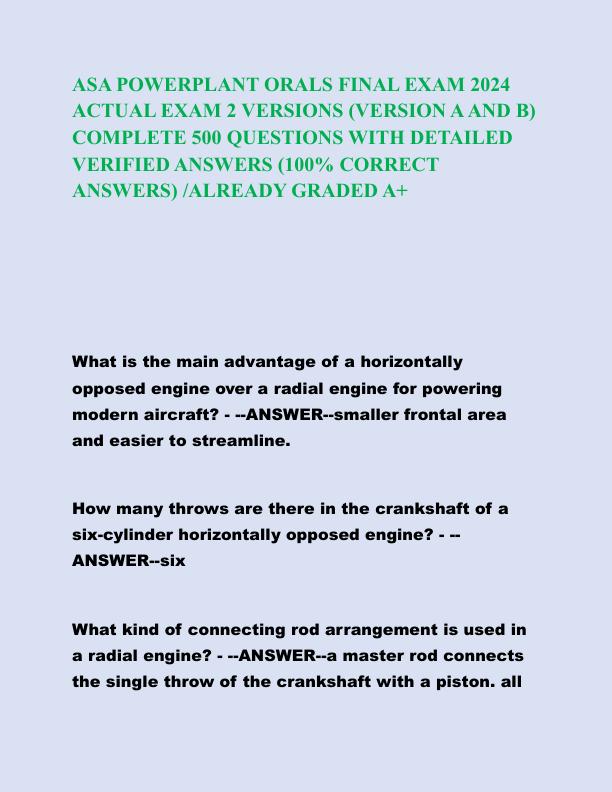 ASA POWERPLANT ORALS FINAL EXAM 2024 ACTUAL EXAM 2 VERSIONS (VERSION A AND B) COMPLETE 500 QUESTIONS WITH DETAILED VERIFIED ANSWERS (100% CORRECT ANSWERS) /ALREADY GRADED A+

What is the main advantage of a horizontally opposed engine over a radial engine for powering modern aircraft? - --ANSWER--smaller frontal area and easier to streamline.

How many throws are there in the crankshaft of a six-cylinder horizontally opposed engine? - --ANSWER--six

What kind of connecting rod arrangement is used in a radial engine? - --ANSWER--a master rod connects the single throw of the crankshaft with a piston. all